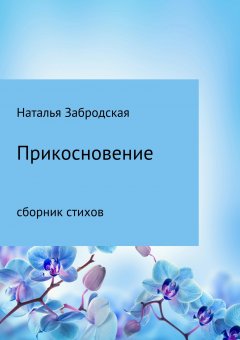 Наталья Забродская

Прикосновение

сборник стихов